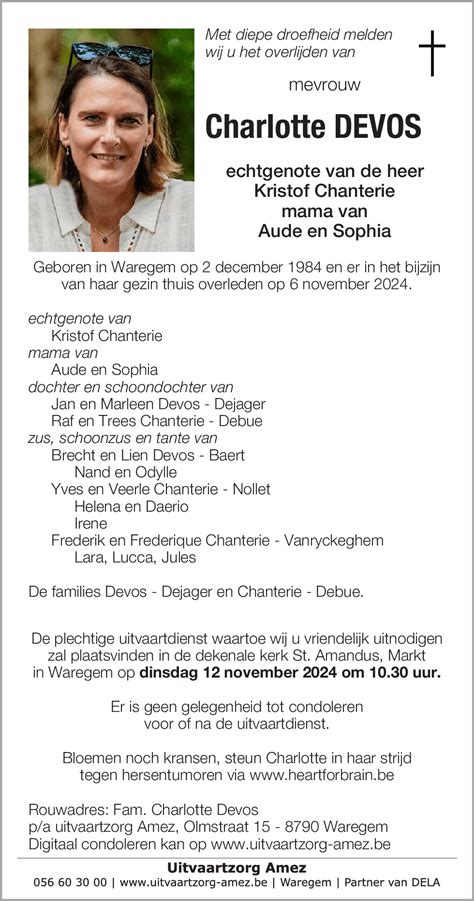 Met diepe droefheid melden wij u het overlijden van

mevrouw

Charlotte DEVOS

echtgenote van de heer
Kristof Chanterie
mama van
Aude en Sophia

Geboren in Waregem op 2 december 1984 en er in het bijzijn van haar gezin thuis overleden op 6 november 2024.

echtgenote van
Kristof Chanterie
mama van
Aude en Sophia
dochter en schoondochter van
Jan en Marleen Devos - Dejager
Raf en Trees Chanterie - Debue
zus, schoonzus en tante van
Brecht en Lien Devos - Baert
Nand en Odylle
Yves en Veerle Chanterie - Nollet
Helena en Daerio
Irene
Frederik en Frederique Chanterie - Vanryckeghem
Lara, Lucca, Jules

De families Devos - Dejager en Chanterie - Debue.

De plechtige uitvaartdienst waartoe wij u vriendelijk uitnodigen zal plaatsvinden in de dekenale kerk St. Amandus, Markt in Waregem op dinsdag 12 november 2024 om 10.30 uur.

Er is geen gelegenheid tot condoleren voor of na de uitvaartdienst.

Bloemen noch kransen, steun Charlotte in haar strijd tegen hersentumoren via www.heartforbrain.be

Rouwadres: Fam. Charlotte Devos
p/a uitvaartzorg Amez, Olmstraat 15 - 8790 Waregem
Digitaal condoleren kan op www.uitvaartzorg-amez.be

Uitvaartzorg Amez
056 60 30 00 | www.uitvaartzorg-amez.be | Waregem | Partner van DELA